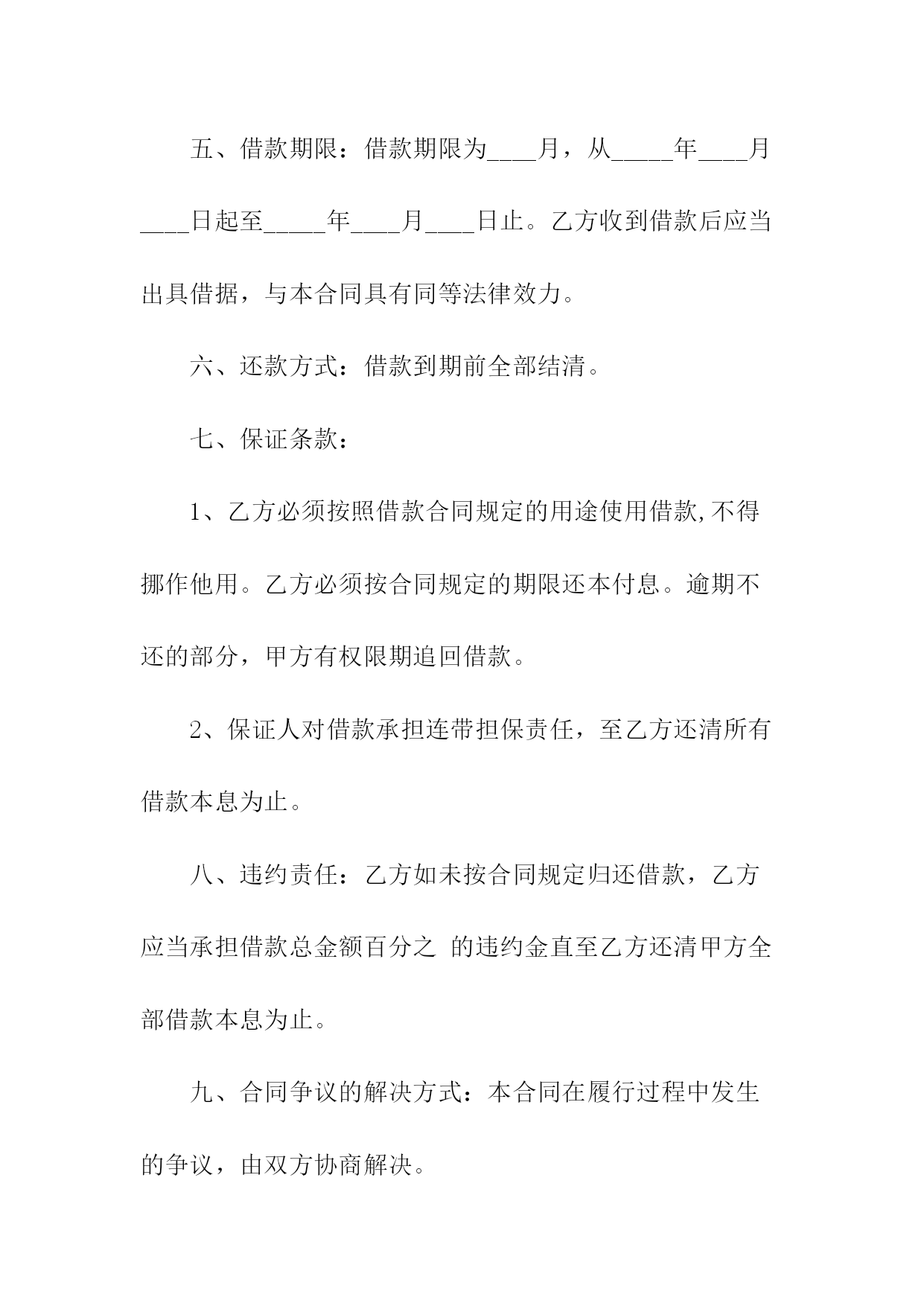 五、借款期限：借款期限为____月，从_____年____月____日起至_____年____月____日止。乙方收到借款后应当出具借据，与本合同具有同等法律效力。

六、还款方式：借款到期前全部结清。

七、保证条款：

1、乙方必须按照借款合同规定的用途使用借款,不得挪作他用。乙方必须按合同规定的期限还本付息。逾期不还的部分，甲方有权限期追回借款。

2、保证人对借款承担连带担保责任，至乙方还清所有借款本息为止。

八、违约责任：乙方如未按合同规定归还借款，乙方应当承担借款总金额百分之 的违约金直至乙方还清甲方全部借款本息为止。

九、合同争议的解决方式：本合同在履行过程中发生的争议，由双方协商解决。